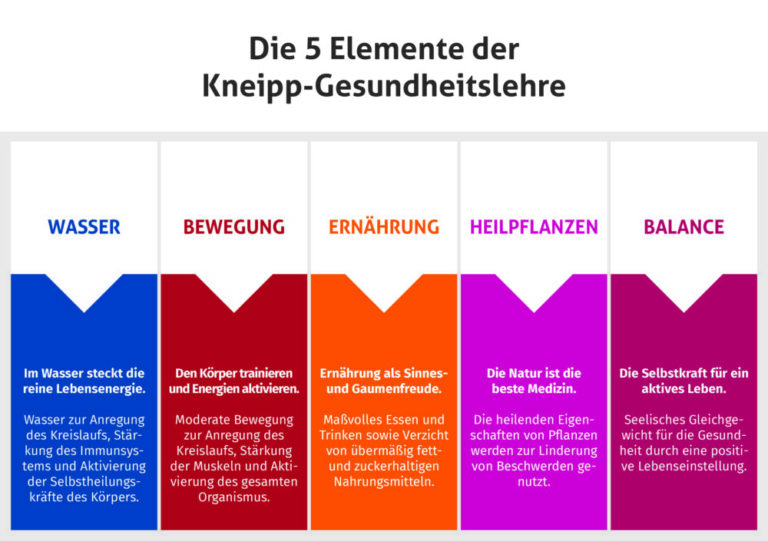 Die 5 Elemente der Kneipp-Gesundheitslehre

WASSER

Im Wasser steckt die reine Lebensenergie.

Wasser zur Anregung des Kreislaufs, Stärkung des Immunsystems und Aktivierung der Selbstheilungskräfte des Körpers.

BEWEGUNG

Den Körper trainieren und Energien aktivieren.

Moderate Bewegung zur Anregung des Kreislaufs, Stärkung der Muskeln und Aktivierung des gesamten Organismus.

ERNÄHRUNG

Ernährung als Sinnes- und Gaumenfreude.

Maßvolles Essen und Trinken sowie Verzicht von übermäßig fett- und zuckerhaltigen Nahrungsmitteln.

HEILPFLANZEN

Die Natur ist die beste Medizin.

Die heilenden Eigenschaften von Pflanzen werden zur Linderung von Beschwerden genutzt.

BALANCE

Die Selbstkraft für ein aktives Leben.

Seelisches Gleichgewicht für die Gesundheit durch eine positive Lebenseinstellung.